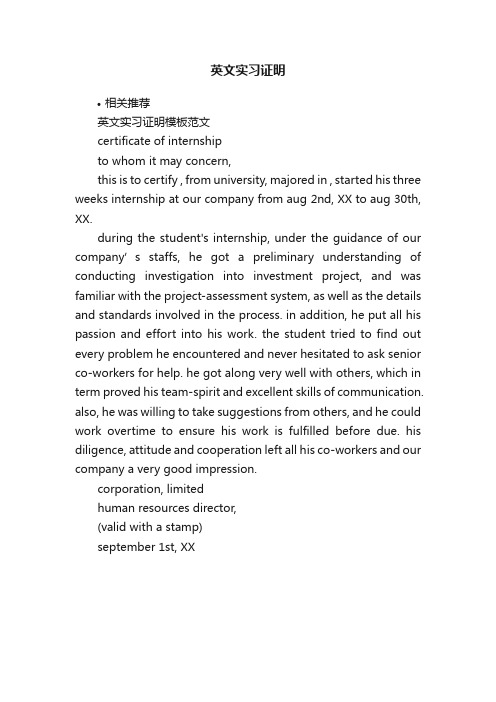 英文实习证明

• 相关推荐

英文实习证明模板范文

certificate of internship

to whom it may concern,

this is to certify , from university, majored in , started his three weeks internship at our company from aug 2nd, XX to aug 30th, XX.

during the student's internship, under the guidance of our company' s staffs, he got a preliminary understanding of conducting investigation into investment project, and was familiar with the project-assessment system, as well as the details and standards involved in the process. in addition, he put all his passion and effort into his work. the student tried to find out every problem he encountered and never hesitated to ask senior co-workers for help. he got along very well with others, which in term proved his team-spirit and excellent skills of communication. also, he was willing to take suggestions from others, and he could work overtime to ensure his work is fulfilled before due. his diligence, attitude and cooperation left all his co-workers and our company a very good impression.

corporation, limited

human resources director,

(valid with a stamp)

september 1st, XX